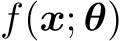 $f(\boldsymbol{x}; \boldsymbol{\theta})$